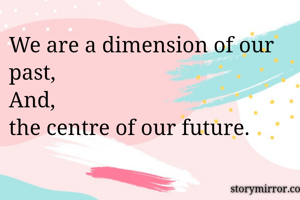 We are a dimension of our past,
And,
the centre of our future.

storymirror.co